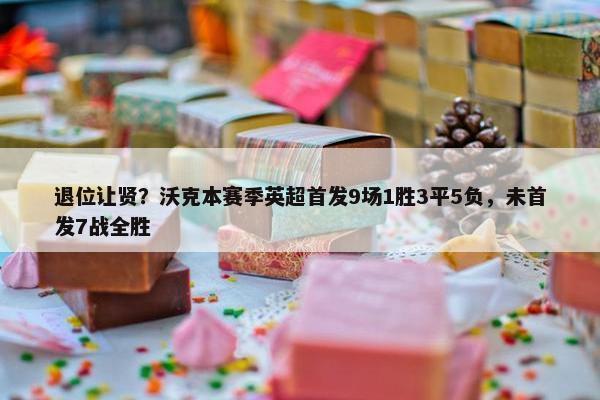 退位让贤？沃克本赛季英超首发9场1胜3平5负，未首发7战全胜